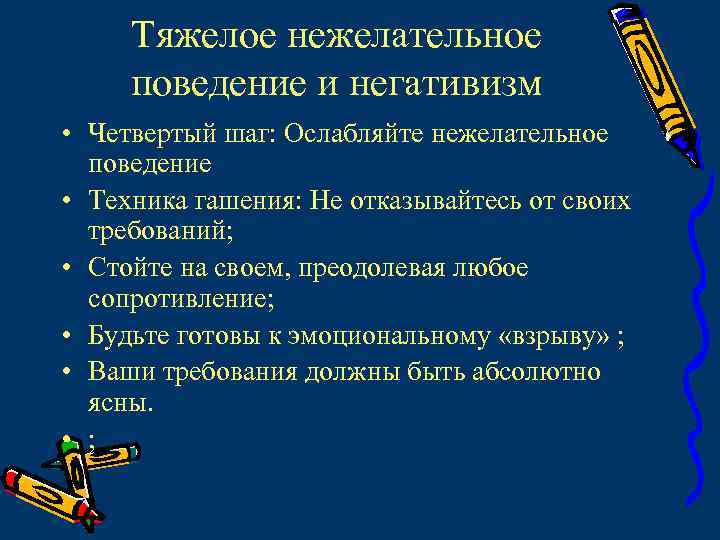 Тяжелое нежелательное поведение и негативизм

• Четвертый шаг: Ослабляйте нежелательное поведение
• Техника гашения: Не отказывайтесь от своих требований;
• Стойте на своем, преодолевая любое сопротивление;
• Будьте готовы к эмоциональному «взрыву» ;
• Ваши требования должны быть абсолютно ясны.
• ;